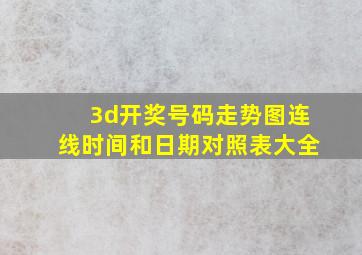 3d开奖号码走势图连线时间和日期对照表大全